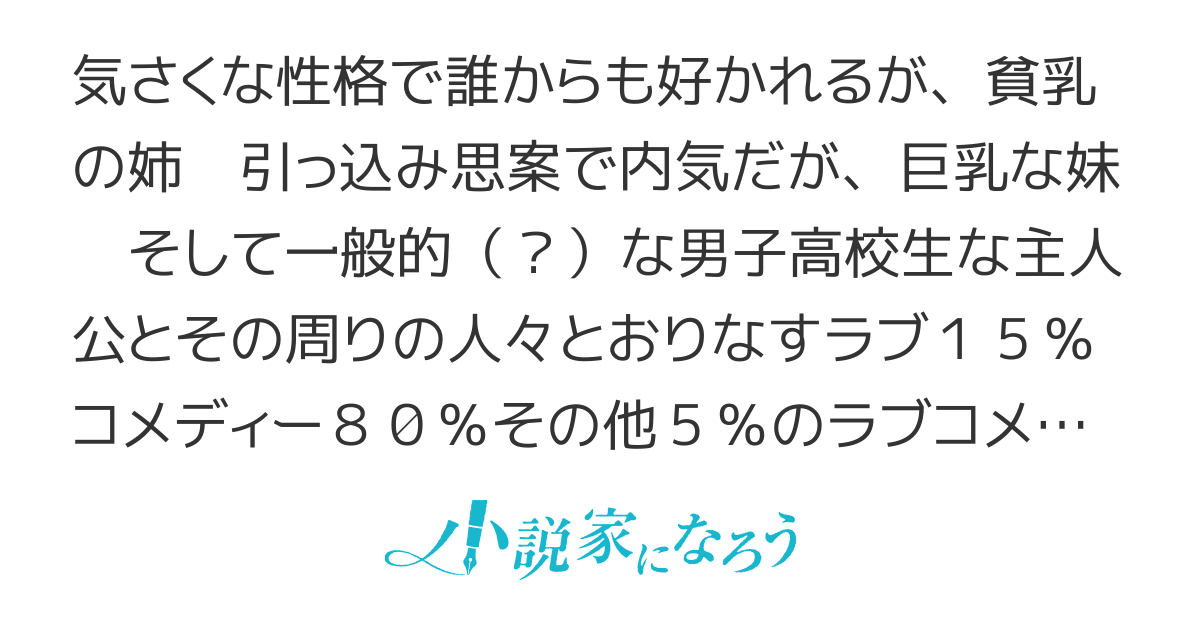 気さくな性格で誰からも好かれるが、貧乳の姉　引っ込み思案で内気だが、巨乳な妹　そして一般的（？）な男子高校生な主人公とその周りの人々とおりなすラブ１５％コメディー８０％その他５％のラブコメ…

小説家になろう